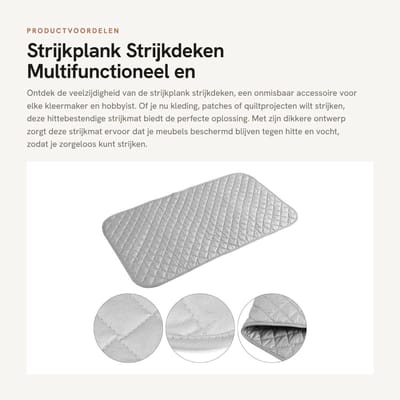 PRODUCTVOORDELEN

Strijkplank Strijkdeken Multifunctioneel en

Ontdek de veelzijdigheid van de strijkplank strijkdeken, een onmisbaar accessoire voor elke kleermaker en hobbyist. Of je nu kleding, patches of quiltprojecten wilt strijken, deze hittebestendige strijkmat biedt de perfecte oplossing. Met zijn dikkere ontwerp zorgt deze strijkmat ervoor dat je meubels beschermd blijven tegen hitte en vocht, zodat je zorgeloos kunt strijken.